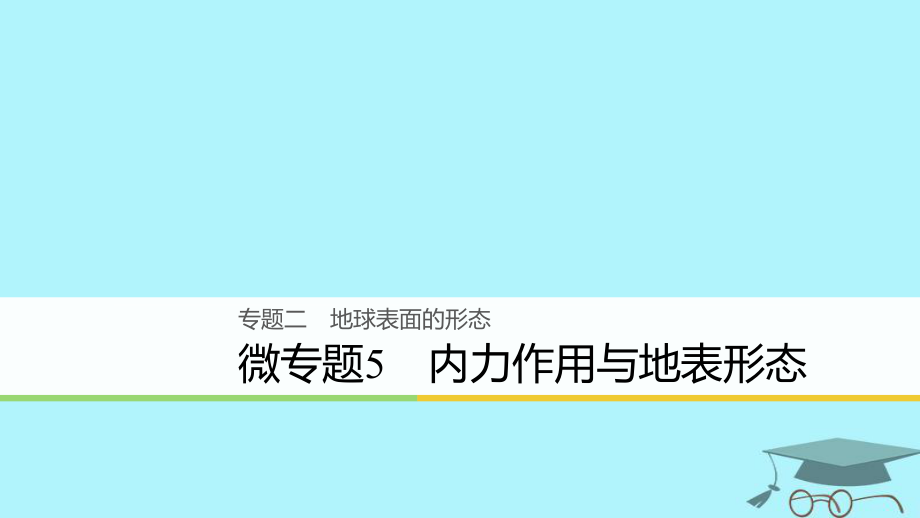 专题二　地球表面的形态

微专题5　内力作用与地表形态